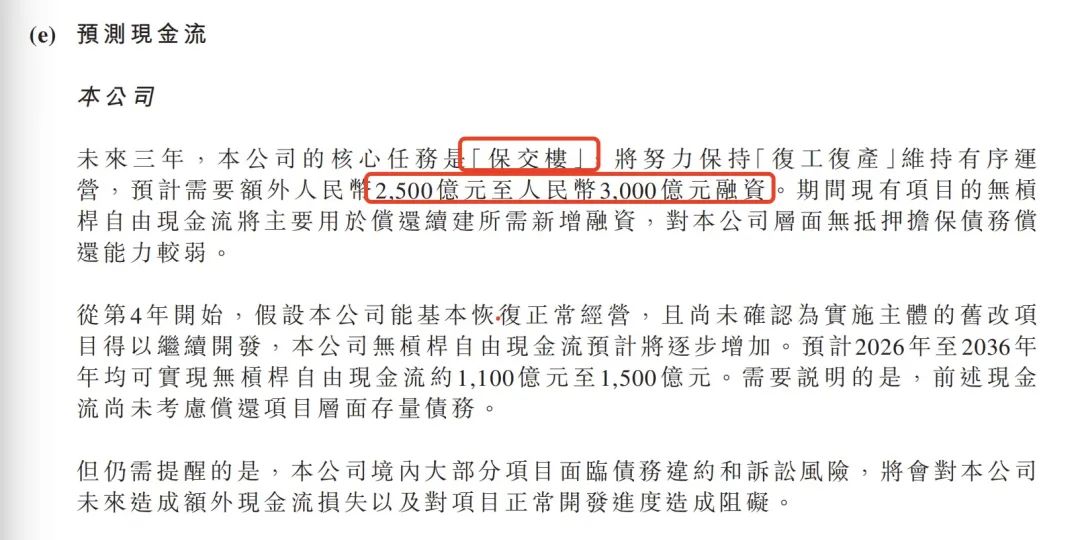 (e) 預測現金流

本公司

未來三年，本公司的核心任務是「保交樓」，將努力保持「復工復產」維持有序運營，預計需要額外人民幣2,500億元至人民幣3,000億元融資。期間現有項目的無槓桿自由現金流將主要用於償還續建所需新增融資，對本公司層面無抵押擔保債務償還能力較弱。

從第4年開始，假設本公司能基本恢復正常經營，且尚未確認為實施主體的舊改項目得以繼續開發，本公司無槓桿自由現金流預計將逐步增加。預計2026年至2036年年均可實現無槓桿自由現金流約1,100億元至1,500億元。需要說明的是，前述現金流尚未考慮償還項目層面存量債務。

但仍需提醒的是，本公司境內大部分項目面臨債務違約和訴訟風險，將會對本公司未來造成額外現金流損失以及對項目正常開發進度造成阻礙。